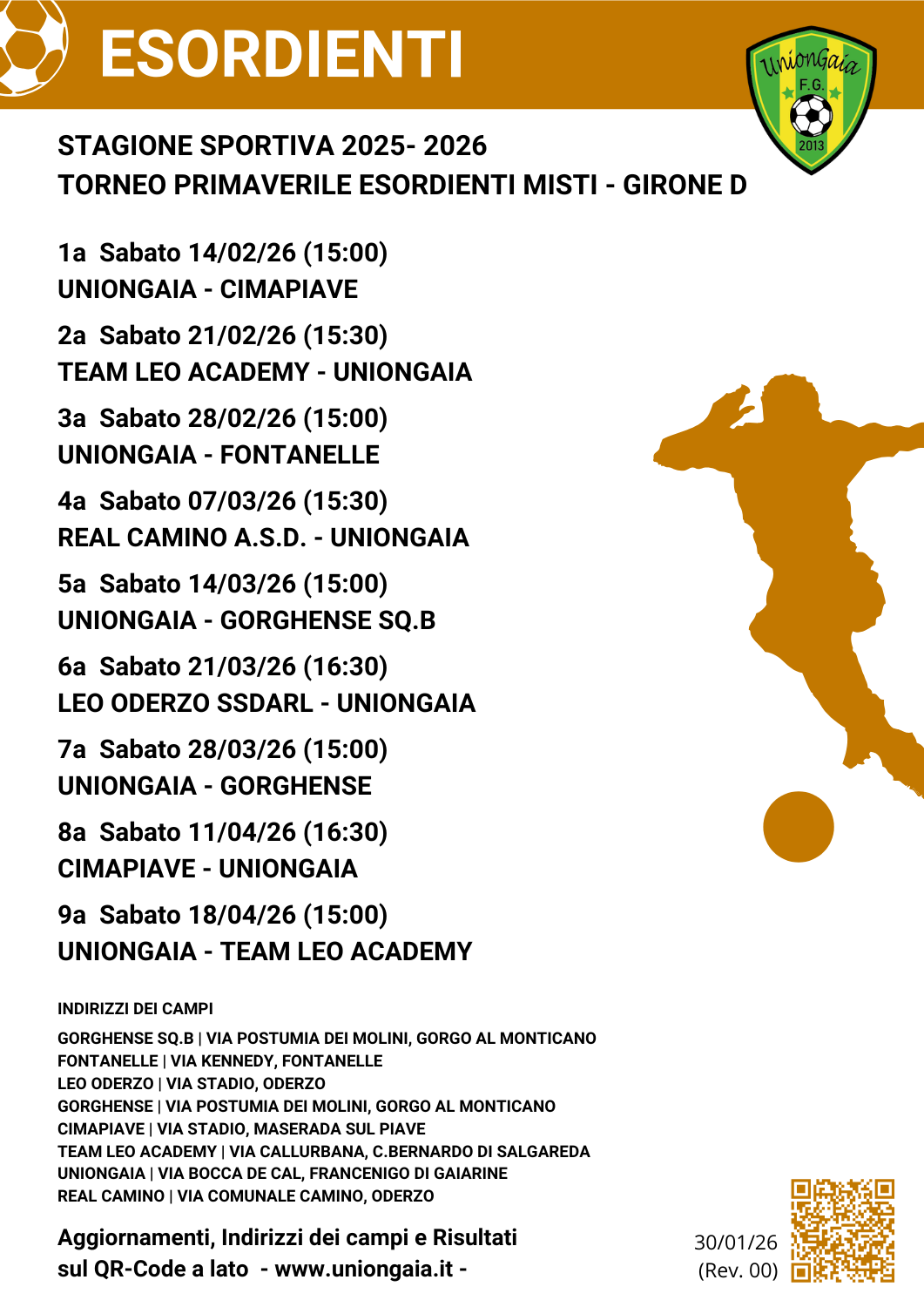 ESORDIENTI

UnionGaia F.G. 2013

STAGIONE SPORTIVA 2025- 2026
TORNEO PRIMAVERILE ESORDIENTI MISTI - GIRONE D

1a Sabato 14/02/26 (15:00)
UNIONGAIA - CIMAPIAVE

2a Sabato 21/02/26 (15:30)
TEAM LEO ACADEMY - UNIONGAIA

3a Sabato 28/02/26 (15:00)
UNIONGAIA - FONTANELLE

4a Sabato 07/03/26 (15:30)
REAL CAMINO A.S.D. - UNIONGAIA

5a Sabato 14/03/26 (15:00)
UNIONGAIA - GORGHENSE SQ.B

6a Sabato 21/03/26 (16:30)
LEO ODERZO SSDARL - UNIONGAIA

7a Sabato 28/03/26 (15:00)
UNIONGAIA - GORGHENSE

8a Sabato 11/04/26 (16:30)
CIMAPIAVE - UNIONGAIA

9a Sabato 18/04/26 (15:00)
UNIONGAIA - TEAM LEO ACADEMY

INDIRIZZI DEI CAMPI
GORGHENSE SQ.B | VIA POSTUMIA DEI MOLINI, GORGO AL MONTICANO
FONTANELLE | VIA KENNEDY, FONTANELLE
LEO ODERZO | VIA STADIO, ODERZO
GORGHENSE | VIA POSTUMIA DEI MOLINI, GORGO AL MONTICANO
CIMAPIAVE | VIA STADIO, MASERADA SUL PIAVE
TEAM LEO ACADEMY | VIA CALLURBANA, C.BERNARDO DI SALGAREDA
UNIONGAIA | VIA BOCCA DE CAL, FRANCENIGO DI GAIARINE
REAL CAMINO | VIA COMUNALE CAMINO, ODERZO

Aggiornamenti, Indirizzi dei campi e Risultati
sul QR-Code a lato - www.uniongaia.it -

30/01/26
(Rev. 00)